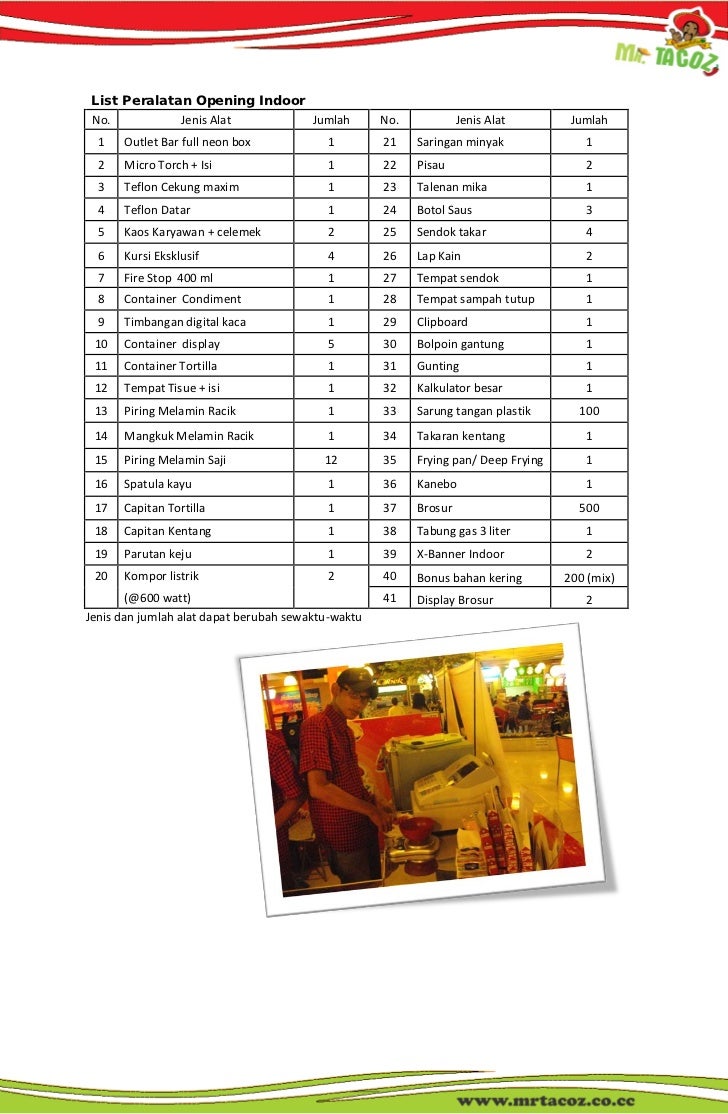 Mr. TACOZ

List Peralatan Opening Indoor

| No. | Jenis Alat | Jumlah | No. | Jenis Alat | Jumlah |
|---|---|---|---|---|---|
| 1 | Outlet Bar full neon box | 1 | 21 | Saringan minyak | 1 |
| 2 | Micro Torch + Isi | 1 | 22 | Pisau | 2 |
| 3 | Teflon Cekung maxim | 1 | 23 | Talenan mika | 1 |
| 4 | Teflon Datar | 1 | 24 | Botol Saus | 3 |
| 5 | Kaos Karyawan + celemek | 2 | 25 | Sendok takar | 4 |
| 6 | Kursi Eksklusif | 4 | 26 | Lap Kain | 2 |
| 7 | Fire Stop 400 ml | 1 | 27 | Tempat sendok | 1 |
| 8 | Container Condiment | 1 | 28 | Tempat sampah tutup | 1 |
| 9 | Timbangan digital kaca | 1 | 29 | Clipboard | 1 |
| 10 | Container display | 5 | 30 | Bolpoin gantung | 1 |
| 11 | Container Tortilla | 1 | 31 | Gunting | 1 |
| 12 | Tempat Tisue + isi | 1 | 32 | Kalkulator besar | 1 |
| 13 | Piring Melamin Racik | 1 | 33 | Sarung tangan plastik | 100 |
| 14 | Mangkuk Melamin Racik | 1 | 34 | Takaran kentang | 1 |
| 15 | Piring Melamin Saji | 12 | 35 | Frying pan/ Deep Frying | 1 |
| 16 | Spatula kayu | 1 | 36 | Kanebo | 1 |
| 17 | Capitan Tortilla | 1 | 37 | Brosur | 500 |
| 18 | Capitan Kentang | 1 | 38 | Tabung gas 3 liter | 1 |
| 19 | Parutan keju | 1 | 39 | X-Banner Indoor | 2 |
| 20 | Kompor listrik | 2 | 40 | Bonus bahan kering | 200 (mix) |
|  | (@600 watt) |  | 41 | Display Brosur | 2 |

Jenis dan jumlah alat dapat berubah sewaktu-waktu

www.mrtacoz.co.cc